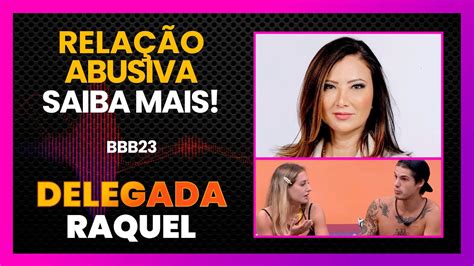 RELAÇÃO ABUSIVA
SAIBA MAIS!

BBB23

DELEGADA
RAQUEL